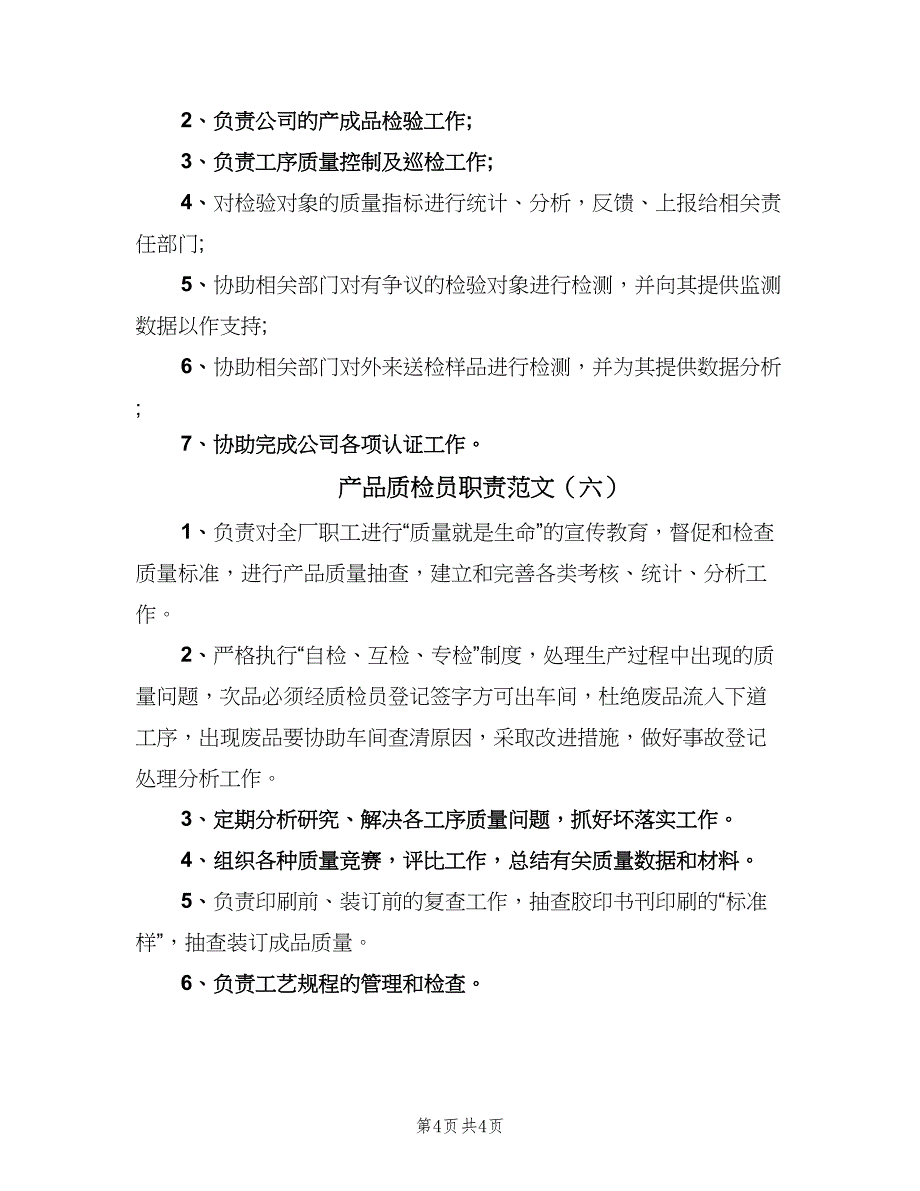 2、负责公司的产成品检验工作;

3、负责工序质量控制及巡检工作;

4、对检验对象的质量指标进行统计、分析，反馈、上报给相关责任部门;

5、协助相关部门对有争议的检验对象进行检测，并向其提供监测数据以作支持;

6、协助相关部门对外来送检样品进行检测，并为其提供数据分析;

7、协助完成公司各项认证工作。

产品质检员职责范文（六）

1、负责对全厂职工进行“质量就是生命”的宣传教育，督促和检查质量标准，进行产品质量抽查，建立和完善各类考核、统计、分析工作。

2、严格执行“自检、互检、专检”制度，处理生产过程中出现的质量问题，次品必须经质检员登记签字方可出车间，杜绝废品流入下道工序，出现废品要协助车间查清原因，采取改进措施，做好事故登记处理分析工作。

3、定期分析研究、解决各工序质量问题，抓好坏落实工作。

4、组织各种质量竞赛，评比工作，总结有关质量数据和材料。

5、负责印刷前、装订前的复查工作，抽查胶印书刊印刷的“标准样”，抽查装订成品质量。

6、负责工艺规程的管理和检查。

第4页 共4页